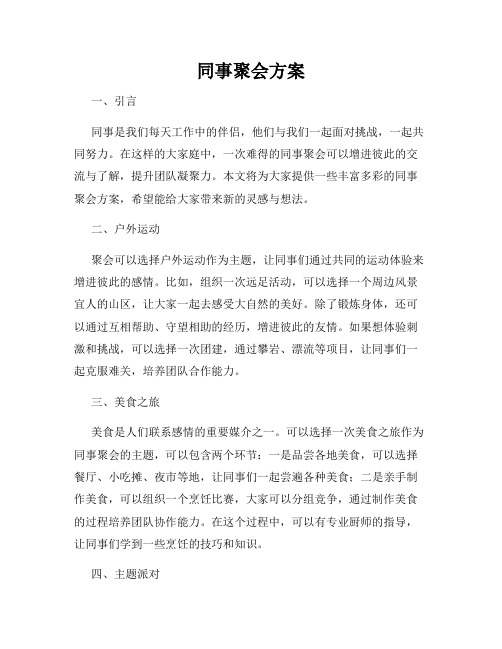 同事聚会方案

一、引言

同事是我们每天工作中的伴侣，他们与我们一起面对挑战，一起共同努力。在这样的大家庭中，一次难得的同事聚会可以增进彼此的交流与了解，提升团队凝聚力。本文将为大家提供一些丰富多彩的同事聚会方案，希望能给大家带来新的灵感与想法。

二、户外运动

聚会可以选择户外运动作为主题，让同事们通过共同的运动体验来增进彼此的感情。比如，组织一次远足活动，可以选择一个周边风景宜人的山区，让大家一起去感受大自然的美好。除了锻炼身体，还可以通过互相帮助、守望相助的经历，增进彼此的友情。如果想体验刺激和挑战，可以选择一次团建，通过攀岩、漂流等项目，让同事们一起克服难关，培养团队合作能力。

三、美食之旅

美食是人们联系感情的重要媒介之一。可以选择一次美食之旅作为同事聚会的主题，可以包含两个环节：一是品尝各地美食，可以选择餐厅、小吃摊、夜市等地，让同事们一起尝遍各种美食；二是亲手制作美食，可以组织一个烹饪比赛，大家可以分组竞争，通过制作美食的过程培养团队协作能力。在这个过程中，可以有专业厨师的指导，让同事们学到一些烹饪的技巧和知识。

四、主题派对